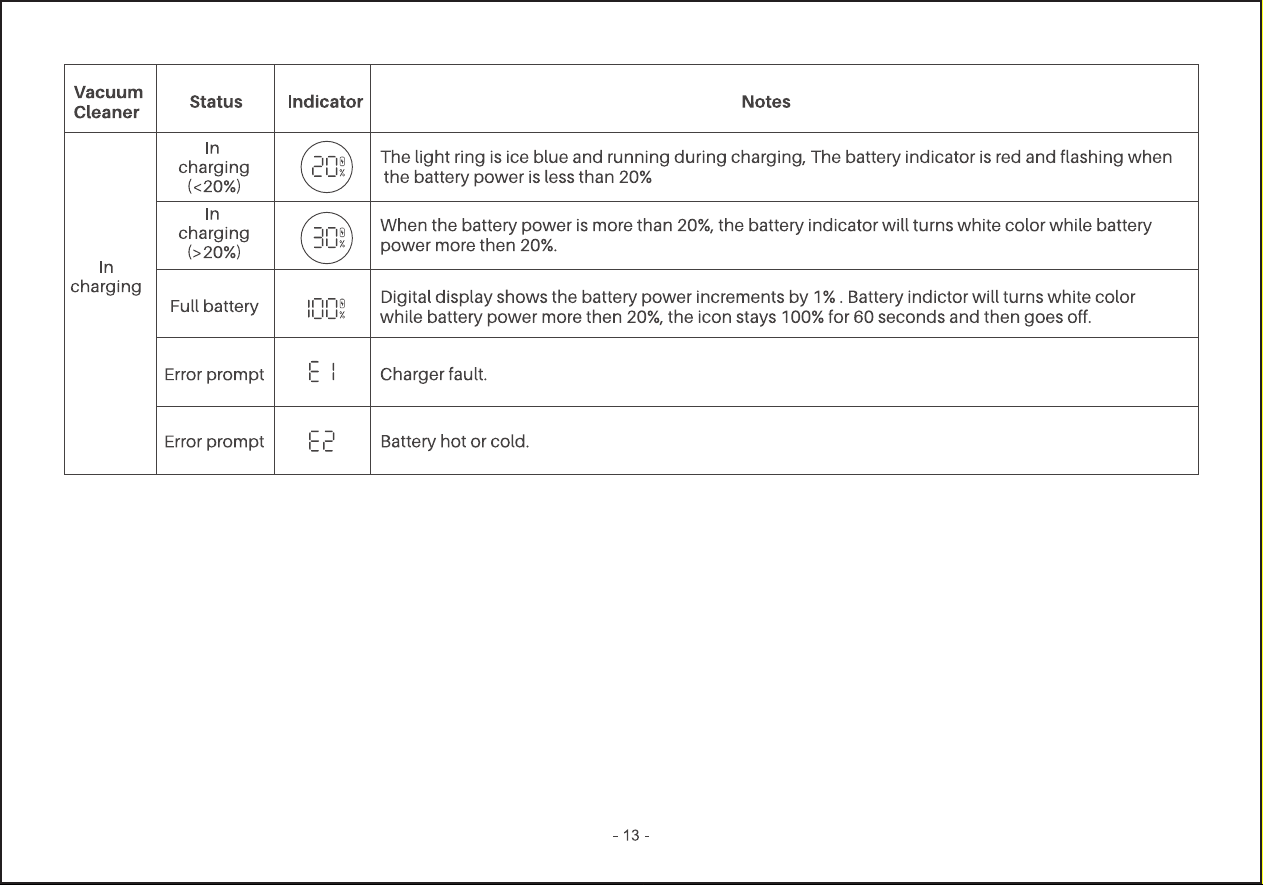 | Vacuum Cleaner | Status | Indicator | Notes |
|---|---|---|---|
| In charging | In charging (<20%) | 20% | The light ring is ice blue and running during charging, The battery indicator is red and flashing when the battery power is less than 20% |
| | In charging (>20%) | 30% | When the battery power is more than 20%, the battery indicator will turns white color while battery power more then 20%. |
| | Full battery | 100% | Digital display shows the battery power increments by 1% . Battery indictor will turns white color while battery power more then 20%, the icon stays 100% for 60 seconds and then goes off. |
| | Error prompt | E1 | Charger fault. |
| | Error prompt | E2 | Battery hot or cold. |

- 13 -